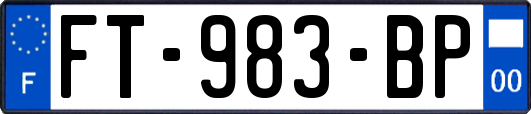 F

FT-983-BP

00